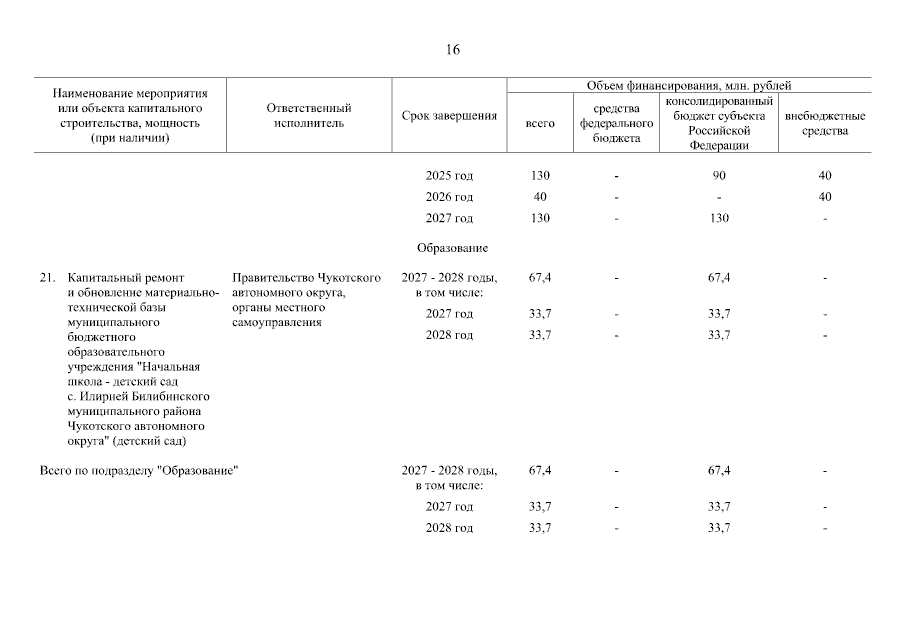 16

| Наименование мероприятия или объекта капитального строительства, мощность (при наличии) | Ответственный исполнитель | Срок завершения | Объем финансирования, млн. рублей: всего | средства федерального бюджета | консолидированный бюджет субъекта Российской Федерации | внебюджетные средства |
|---|---|---|---|---|---|---|
| | | 2025 год | 130 | - | 90 | 40 |
| | | 2026 год | 40 | - | - | 40 |
| | | 2027 год | 130 | - | 130 | - |
| | | Образование | | | | |
| 21. Капитальный ремонт и обновление материально-технической базы муниципального бюджетного образовательного учреждения "Начальная школа - детский сад с. Илирней Билибинского муниципального района Чукотского автономного округа" (детский сад) | Правительство Чукотского автономного округа, органы местного самоуправления | 2027 - 2028 годы, в том числе: | 67,4 | - | 67,4 | - |
| | | 2027 год | 33,7 | - | 33,7 | - |
| | | 2028 год | 33,7 | - | 33,7 | - |
| Всего по подразделу "Образование" | | 2027 - 2028 годы, в том числе: | 67,4 | - | 67,4 | - |
| | | 2027 год | 33,7 | - | 33,7 | - |
| | | 2028 год | 33,7 | - | 33,7 | - |